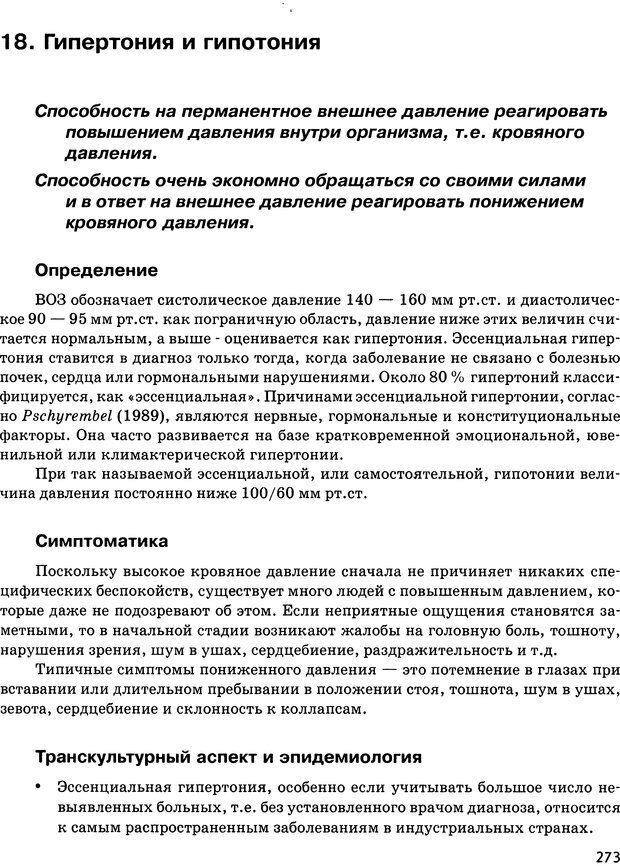 18. Гипертония и гипотония

Способность на перманентное внешнее давление реагировать повышением давления внутри организма, т.е. кровяного давления.

Способность очень экономно обращаться со своими силами и в ответ на внешнее давление реагировать понижением кровяного давления.

Определение

ВОЗ обозначает систолическое давление 140 — 160 мм рт.ст. и диастолическое 90 — 95 мм рт.ст. как пограничную область, давление ниже этих величин считается нормальным, а выше - оценивается как гипертония. Эссенциальная гипертония ставится в диагноз только тогда, когда заболевание не связано с болезнью почек, сердца или гормональными нарушениями. Около 80 % гипертоний классифицируется, как «эссенциальная». Причинами эссенциальной гипертонии, согласно Pschyrembel (1989), являются нервные, гормональные и конституциональные факторы. Она часто развивается на базе кратковременной эмоциональной, ювенильной или климактерической гипертонии.

При так называемой эссенциальной, или самостоятельной, гипотонии величина давления постоянно ниже 100/60 мм рт.ст.

Симптоматика

Поскольку высокое кровяное давление сначала не причиняет никаких специфических беспокойств, существует много людей с повышенным давлением, которые даже не подозревают об этом. Если неприятные ощущения становятся заметными, то в начальной стадии возникают жалобы на головную боль, тошноту, нарушения зрения, шум в ушах, сердцебиение, раздражительность и т.д.

Типичные симптомы пониженного давления — это потемнение в глазах при вставании или длительном пребывании в положении стоя, тошнота, шум в ушах, зевота, сердцебиение и склонность к коллапсам.

Транскультурный аспект и эпидемиология

• Эссенциальная гипертония, особенно если учитывать большое число невыявленных больных, т.е. без установленного врачом диагноза, относится к самым распространенным заболеваниям в индустриальных странах.

273